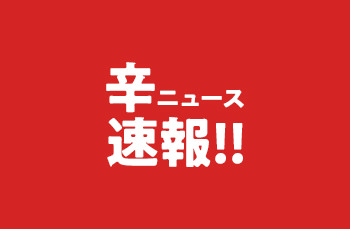 辛ニュース
速報!!